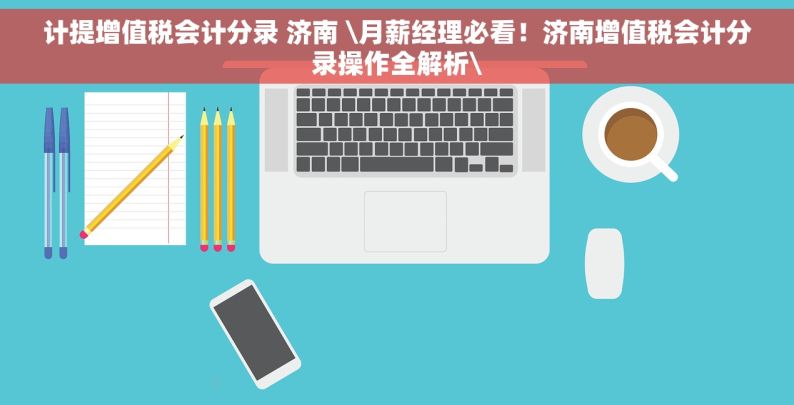 计提增值税会计分录 济南 \月薪经理必看！济南增值税会计分录操作全解析\